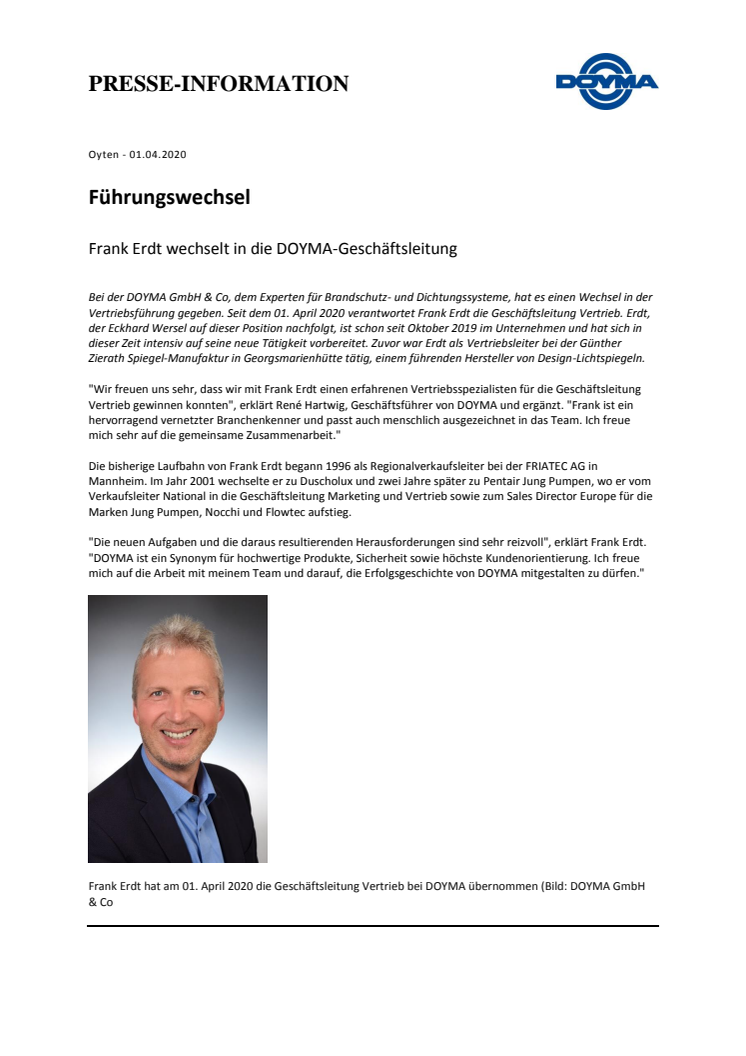 PRESSE-INFORMATION

DOYMA

Oyten - 01.04.2020

Führungswechsel

Frank Erdt wechselt in die DOYMA-Geschäftsleitung

Bei der DOYMA GmbH & Co, dem Experten für Brandschutz- und Dichtungssysteme, hat es einen Wechsel in der Vertriebsführung gegeben. Seit dem 01. April 2020 verantwortet Frank Erdt die Geschäftsleitung Vertrieb. Erdt, der Eckhard Wersel auf dieser Position nachfolgt, ist schon seit Oktober 2019 im Unternehmen und hat sich in dieser Zeit intensiv auf seine neue Tätigkeit vorbereitet. Zuvor war Erdt als Vertriebsleiter bei der Günther Zierath Spiegel-Manufaktur in Georgsmarienhütte tätig, einem führenden Hersteller von Design-Lichtspiegeln.

"Wir freuen uns sehr, dass wir mit Frank Erdt einen erfahrenen Vertriebsspezialisten für die Geschäftsleitung Vertrieb gewinnen konnten", erklärt René Hartwig, Geschäftsführer von DOYMA und ergänzt. "Frank ist ein hervorragend vernetzter Branchenkenner und passt auch menschlich ausgezeichnet in das Team. Ich freue mich sehr auf die gemeinsame Zusammenarbeit."

Die bisherige Laufbahn von Frank Erdt begann 1996 als Regionalverkaufsleiter bei der FRIATEC AG in Mannheim. Im Jahr 2001 wechselte er zu Duscholux und zwei Jahre später zu Pentair Jung Pumpen, wo er vom Verkaufsleiter National in die Geschäftsleitung Marketing und Vertrieb sowie zum Sales Director Europe für die Marken Jung Pumpen, Nocchi und Flowtec aufstieg.

"Die neuen Aufgaben und die daraus resultierenden Herausforderungen sind sehr reizvoll", erklärt Frank Erdt. "DOYMA ist ein Synonym für hochwertige Produkte, Sicherheit sowie höchste Kundenorientierung. Ich freue mich auf die Arbeit mit meinem Team und darauf, die Erfolgsgeschichte von DOYMA mitgestalten zu dürfen."

Frank Erdt hat am 01. April 2020 die Geschäftsleitung Vertrieb bei DOYMA übernommen (Bild: DOYMA GmbH & Co